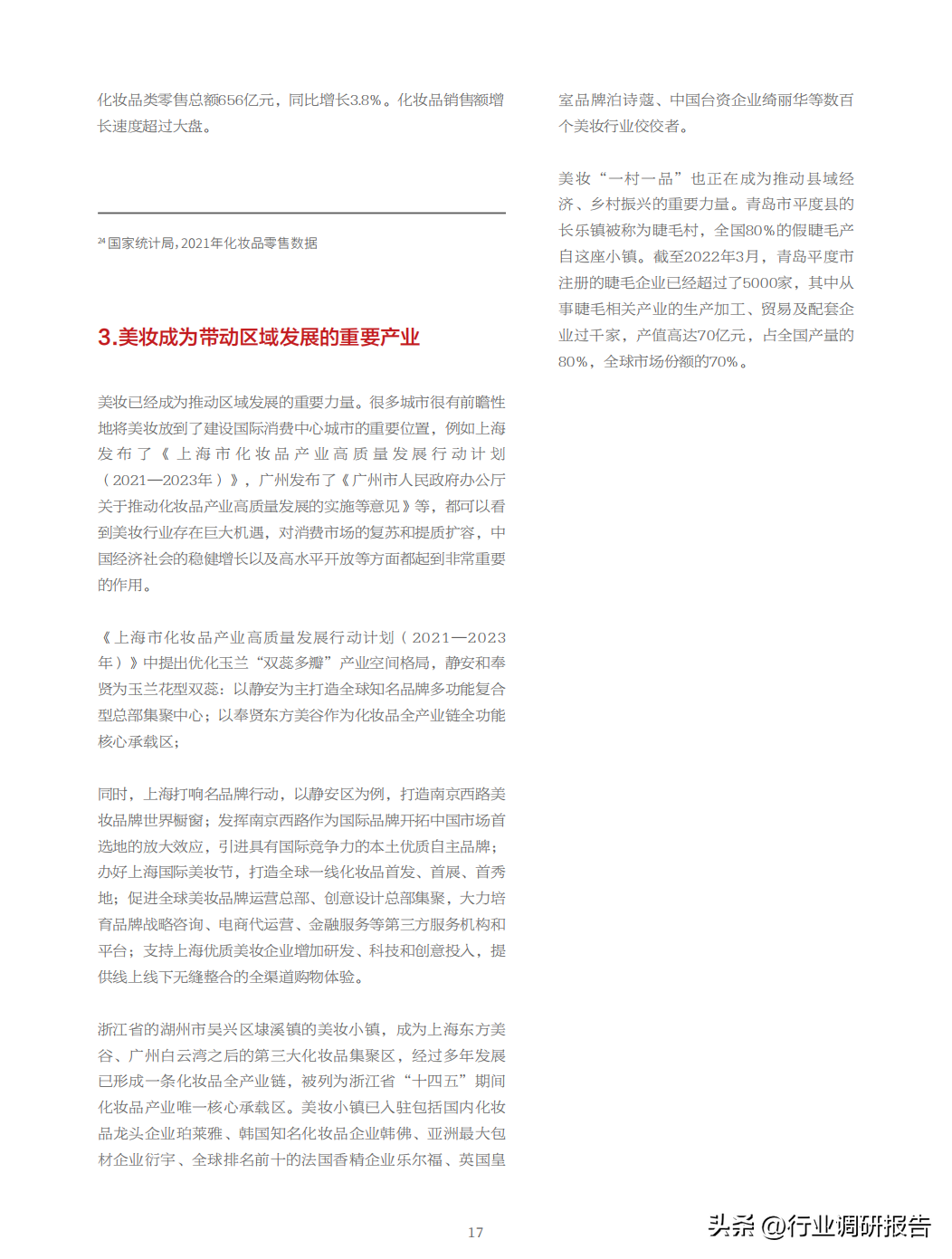 化妆品类零售总额656亿元，同比增长3.8%。化妆品销售额增长速度超过大盘。

²⁴ 国家统计局，2021年化妆品零售数据

3.美妆成为带动区域发展的重要产业

美妆已经成为推动区域发展的重要力量。很多城市很有前瞻性地将美妆放到了建设国际消费中心城市的重要位置，例如上海发布了《上海市化妆品产业高质量发展行动计划（2021—2023年）》，广州发布了《广州市人民政府办公厅关于推动化妆品产业高质量发展的实施等意见》等，都可以看到美妆行业存在巨大机遇，对消费市场的复苏和提质扩容，中国经济社会的稳健增长以及高水平开放等方面都起到非常重要的作用。

《上海市化妆品产业高质量发展行动计划（2021—2023年）》中提出优化玉兰“双蕊多瓣”产业空间格局，静安和奉贤为玉兰花型双蕊：以静安为主打造全球知名品牌多功能复合型总部集聚中心；以奉贤东方美谷作为化妆品全产业链全功能核心承载区；

同时，上海打响名品牌行动，以静安区为例，打造南京西路美妆品牌世界橱窗；发挥南京西路作为国际品牌开拓中国市场首选地的放大效应，引进具有国际竞争力的本土优质自主品牌；办好上海国际美妆节，打造全球一线化妆品首发、首展、首秀地；促进全球美妆品牌运营总部、创意设计总部集聚，大力培育品牌战略咨询、电商代运营、金融服务等第三方服务机构和平台；支持上海优质美妆企业增加研发、科技和创意投入，提供线上线下无缝整合的全渠道购物体验。

浙江省的湖州市吴兴区埭溪镇的美妆小镇，成为上海东方美谷、广州白云湾之后的第三大化妆品集聚区，经过多年发展已形成一条化妆品全产业链，被列为浙江省“十四五”期间化妆品产业唯一核心承载区。美妆小镇已入驻包括国内化妆品龙头企业珀莱雅、韩国知名化妆品企业韩佛、亚洲最大包材企业衍宇、全球排名前十的法国香精企业乐尔福、英国皇室品牌泊诗蔻、中国台资企业绮丽华等数百个美妆行业佼佼者。

美妆“一村一品”也正在成为推动县域经济、乡村振兴的重要力量。青岛市平度县的长乐镇被称为睫毛村，全国80%的假睫毛产自这座小镇。截至2022年3月，青岛平度市注册的睫毛企业已经超过了5000家，其中从事睫毛相关产业的生产加工、贸易及配套企业过千家，产值高达70亿元，占全国产量的80%，全球市场份额的70%。

17

头条 @行业调研报告